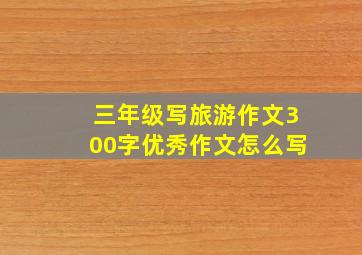 三年级写旅游作文300字优秀作文怎么写